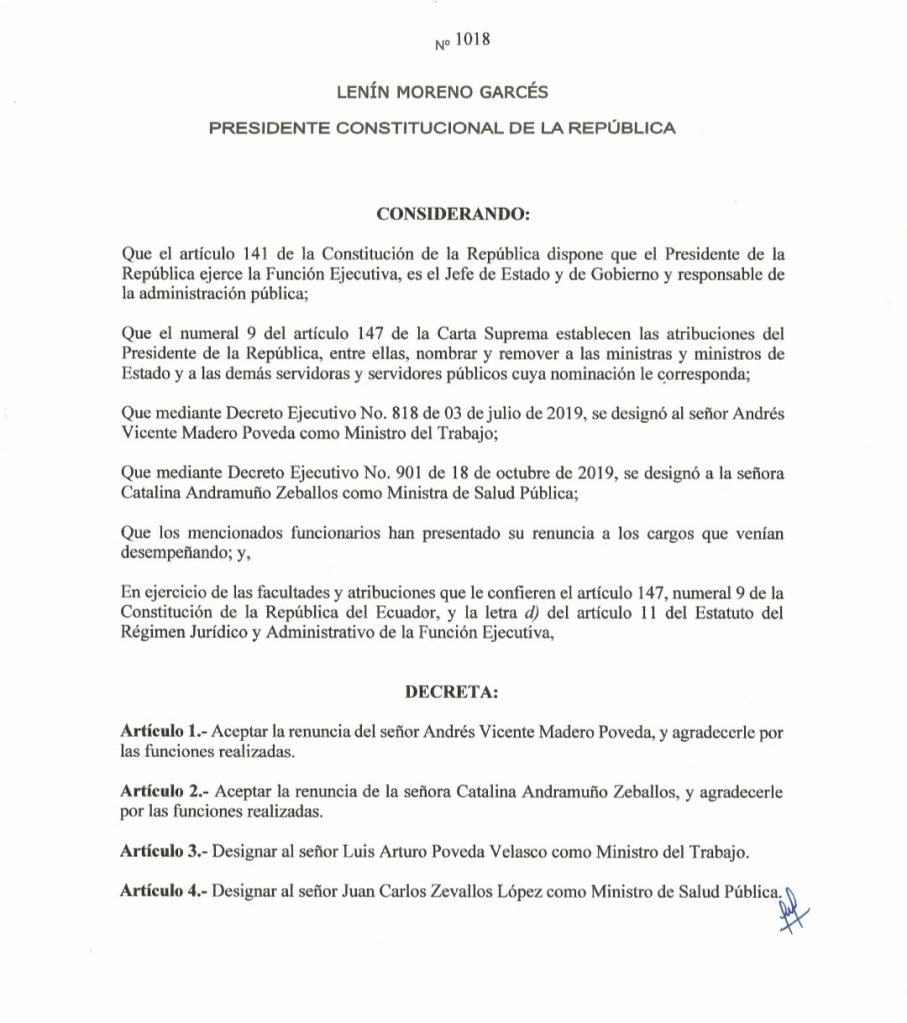 No 1018

LENÍN MORENO GARCÉS

PRESIDENTE CONSTITUCIONAL DE LA REPÚBLICA

CONSIDERANDO:

Que el artículo 141 de la Constitución de la República dispone que el Presidente de la República ejerce la Función Ejecutiva, es el Jefe de Estado y de Gobierno y responsable de la administración pública;

Que el numeral 9 del artículo 147 de la Carta Suprema establecen las atribuciones del Presidente de la República, entre ellas, nombrar y remover a las ministras y ministros de Estado y a las demás servidoras y servidores públicos cuya nominación le corresponda;

Que mediante Decreto Ejecutivo No. 818 de 03 de julio de 2019, se designó al señor Andrés Vicente Madero Poveda como Ministro del Trabajo;

Que mediante Decreto Ejecutivo No. 901 de 18 de octubre de 2019, se designó a la señora Catalina Andramuño Zeballos como Ministra de Salud Pública;

Que los mencionados funcionarios han presentado su renuncia a los cargos que venían desempeñando; y,

En ejercicio de las facultades y atribuciones que le confieren el artículo 147, numeral 9 de la Constitución de la República del Ecuador, y la letra d) del artículo 11 del Estatuto del Régimen Jurídico y Administrativo de la Función Ejecutiva,

DECRETA:

Artículo 1.- Aceptar la renuncia del señor Andrés Vicente Madero Poveda, y agradecerle por las funciones realizadas.

Artículo 2.- Aceptar la renuncia de la señora Catalina Andramuño Zeballos, y agradecerle por las funciones realizadas.

Artículo 3.- Designar al señor Luis Arturo Poveda Velasco como Ministro del Trabajo.

Artículo 4.- Designar al señor Juan Carlos Zevallos López como Ministro de Salud Pública.